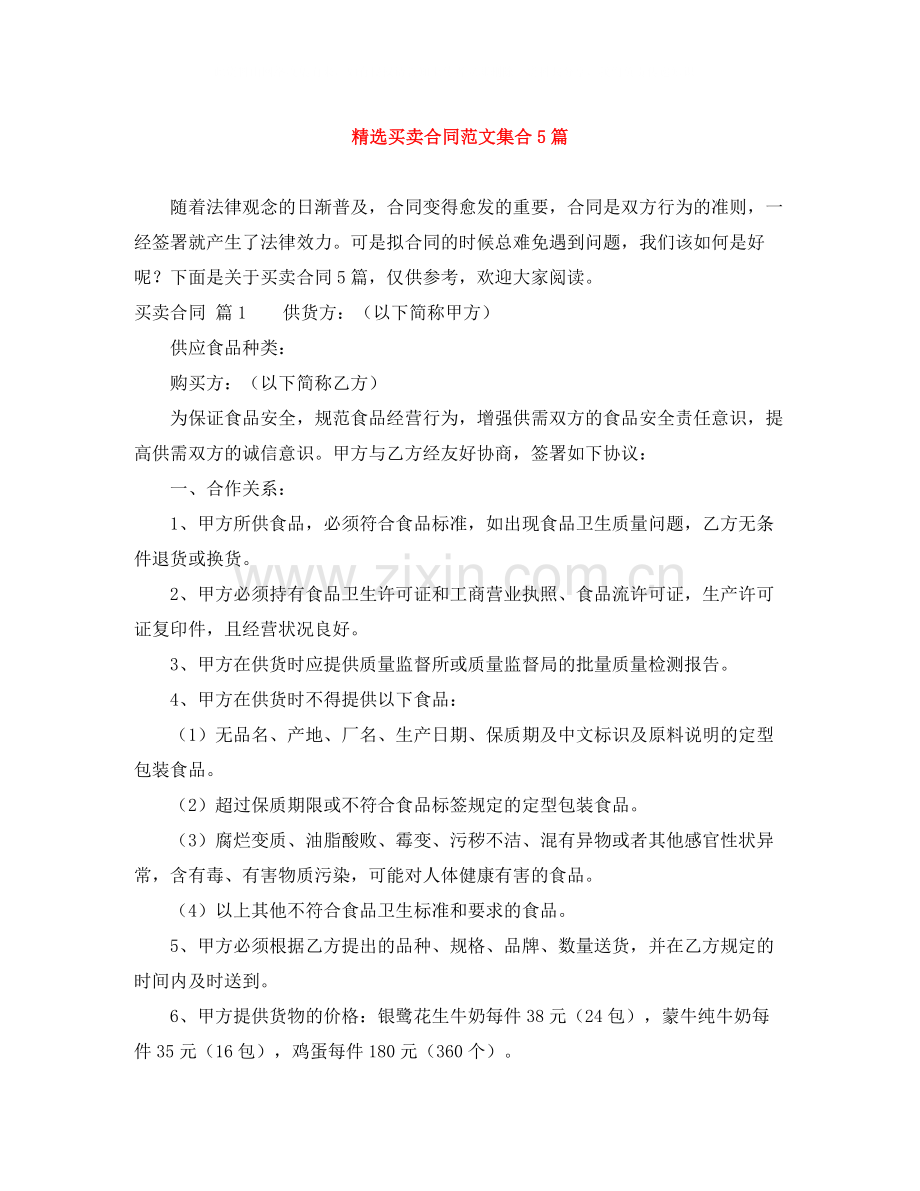 精选买卖合同范文集合5篇

随着法律观念的日渐普及，合同变得愈发的重要，合同是双方行为的准则，一经签署就产生了法律效力。可是拟合同的时候总难免遇到问题，我们该如何是好呢？下面是关于买卖合同5篇，仅供参考，欢迎大家阅读。

买卖合同 篇1 供货方：（以下简称甲方）

供应食品种类：

购买方：（以下简称乙方）

为保证食品安全，规范食品经营行为，增强供需双方的食品安全责任意识，提高供需双方的诚信意识。甲方与乙方经友好协商，签署如下协议：

一、合作关系：

1、甲方所供食品，必须符合食品标准，如出现食品卫生质量问题，乙方无条件退货或换货。

2、甲方必须持有食品卫生许可证和工商营业执照、食品流许可证，生产许可证复印件，且经营状况良好。

3、甲方在供货时应提供质量监督所或质量监督局的批量质量检测报告。

4、甲方在供货时不得提供以下食品：

（1）无品名、产地、厂名、生产日期、保质期及中文标识及原料说明的定型包装食品。

（2）超过保质期限或不符合食品标签规定的定型包装食品。

（3）腐烂变质、油脂酸败、霉变、污秽不洁、混有异物或者其他感官性状异常，含有毒、有害物质污染，可能对人体健康有害的食品。

（4）以上其他不符合食品卫生标准和要求的食品。

5、甲方必须根据乙方提出的品种、规格、品牌、数量送货，并在乙方规定的时间内及时送到。

6、甲方提供货物的价格：银鹭花生牛奶每件38元（24包），蒙牛纯牛奶每件35元（16包），鸡蛋每件180元（360个）。

www.zixin.com.cn